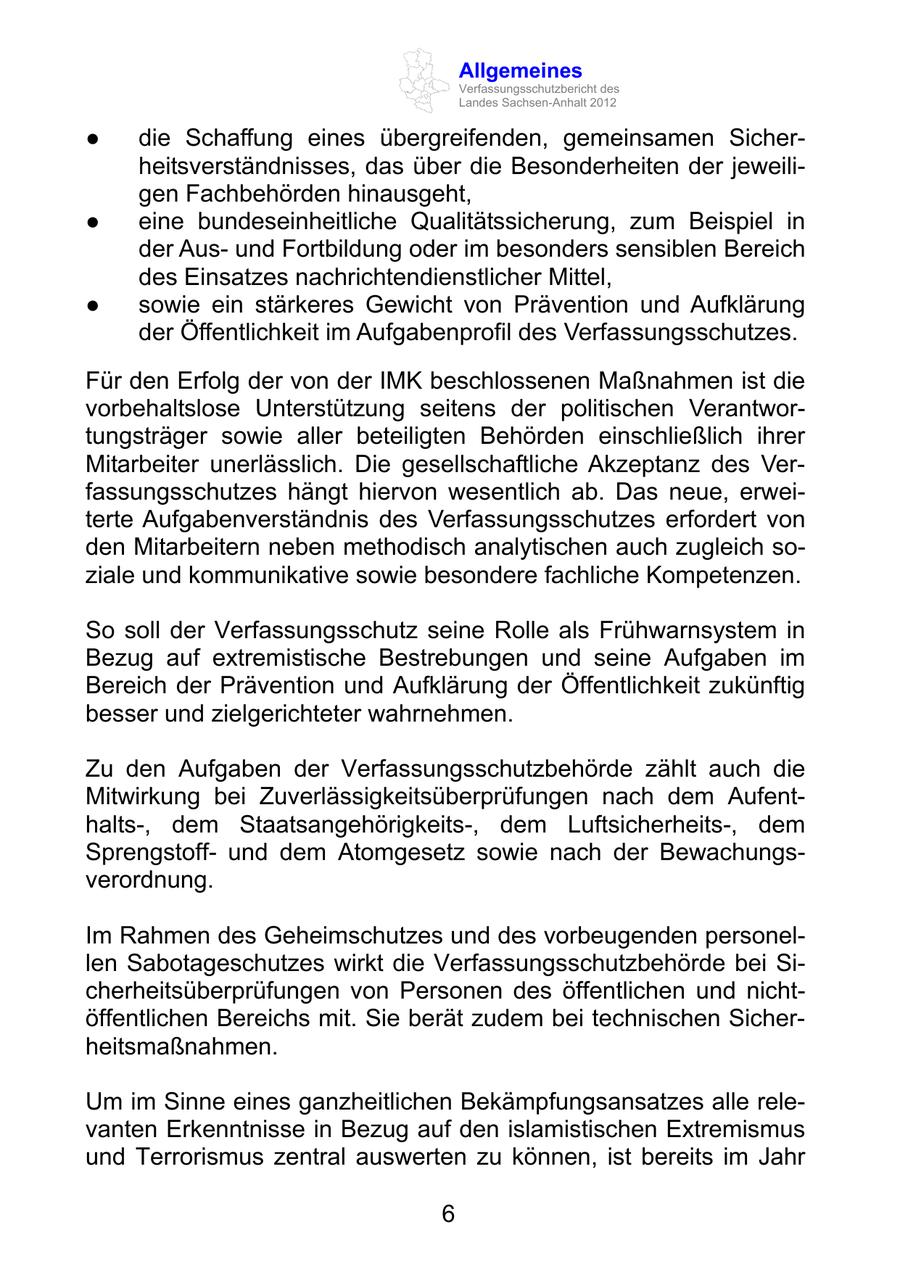 Allgemeines
Verfassungsschutzbericht des Landes Sachsen-Anhalt 2012

● die Schaffung eines übergreifenden, gemeinsamen Sicherheitsverständnisses, das über die Besonderheiten der jeweiligen Fachbehörden hinausgeht,
● eine bundeseinheitliche Qualitätssicherung, zum Beispiel in der Aus- und Fortbildung oder im besonders sensiblen Bereich des Einsatzes nachrichtendienstlicher Mittel,
● sowie ein stärkeres Gewicht von Prävention und Aufklärung der Öffentlichkeit im Aufgabenprofil des Verfassungsschutzes.

Für den Erfolg der von der IMK beschlossenen Maßnahmen ist die vorbehaltslose Unterstützung seitens der politischen Verantwortungsträger sowie aller beteiligten Behörden einschließlich ihrer Mitarbeiter unerlässlich. Die gesellschaftliche Akzeptanz des Verfassungsschutzes hängt hiervon wesentlich ab. Das neue, erweiterte Aufgabenverständnis des Verfassungsschutzes erfordert von den Mitarbeitern neben methodisch analytischen auch zugleich soziale und kommunikative sowie besondere fachliche Kompetenzen.

So soll der Verfassungsschutz seine Rolle als Frühwarnsystem in Bezug auf extremistische Bestrebungen und seine Aufgaben im Bereich der Prävention und Aufklärung der Öffentlichkeit zukünftig besser und zielgerichteter wahrnehmen.

Zu den Aufgaben der Verfassungsschutzbehörde zählt auch die Mitwirkung bei Zuverlässigkeitsüberprüfungen nach dem Aufenthalts-, dem Staatsangehörigkeits-, dem Luftsicherheits-, dem Sprengstoff- und dem Atomgesetz sowie nach der Bewachungsverordnung.

Im Rahmen des Geheimschutzes und des vorbeugenden personellen Sabotageschutzes wirkt die Verfassungsschutzbehörde bei Sicherheitsüberprüfungen von Personen des öffentlichen und nichtöffentlichen Bereichs mit. Sie berät zudem bei technischen Sicherheitsmaßnahmen.

Um im Sinne eines ganzheitlichen Bekämpfungsansatzes alle relevanten Erkenntnisse in Bezug auf den islamistischen Extremismus und Terrorismus zentral auswerten zu können, ist bereits im Jahr

6